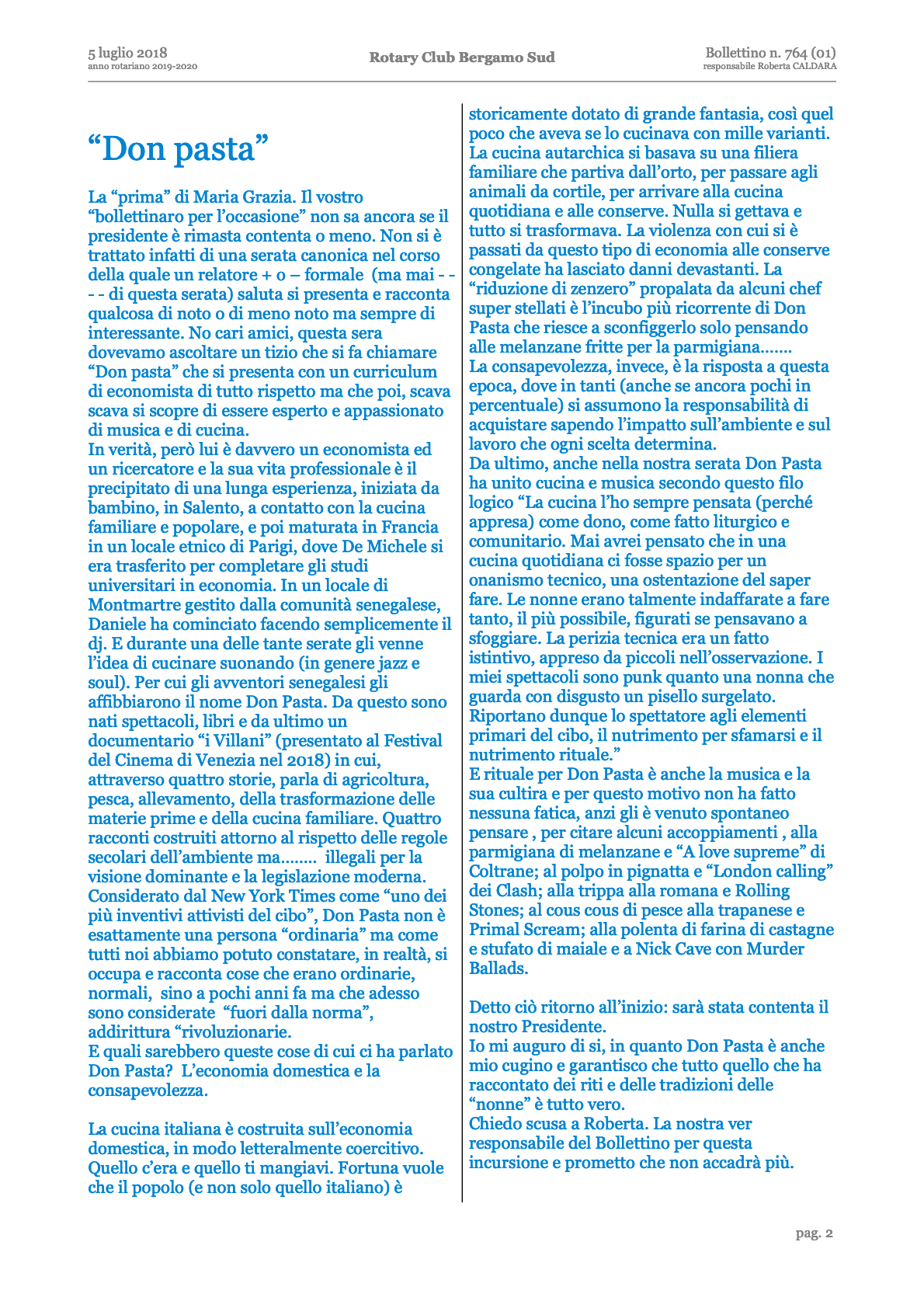 5 luglio 2018
anno rotariano 2019-2020

Rotary Club Bergamo Sud

Bollettino n. 764 (01)
responsabile Roberta CALDARA

“Don pasta”

La “prima” di Maria Grazia. Il vostro “bollettinaro per l’occasione” non sa ancora se il presidente è rimasta contenta o meno. Non si è trattato infatti di una serata canonica nel corso della quale un relatore + o – formale (ma mai - - - - di questa serata) saluta si presenta e racconta qualcosa di noto o di meno noto ma sempre di interessante. No cari amici, questa sera dovevamo ascoltare un tizio che si fa chiamare “Don pasta” che si presenta con un curriculum di economista di tutto rispetto ma che poi, scava scava si scopre di essere esperto e appassionato di musica e di cucina.
In verità, però lui è davvero un economista ed un ricercatore e la sua vita professionale è il precipitato di una lunga esperienza, iniziata da bambino, in Salento, a contatto con la cucina familiare e popolare, e poi maturata in Francia in un locale etnico di Parigi, dove De Michele si era trasferito per completare gli studi universitari in economia. In un locale di Montmartre gestito dalla comunità senegalese, Daniele ha cominciato facendo semplicemente il dj. E durante una delle tante serate gli venne l’idea di cucinare suonando (in genere jazz e soul). Per cui gli avventori senegalesi gli affibbiarono il nome Don Pasta. Da questo sono nati spettacoli, libri e da ultimo un documentario “i Villani” (presentato al Festival del Cinema di Venezia nel 2018) in cui, attraverso quattro storie, parla di agricoltura, pesca, allevamento, della trasformazione delle materie prime e della cucina familiare. Quattro racconti costruiti attorno al rispetto delle regole secolari dell’ambiente ma........ illegali per la visione dominante e la legislazione moderna. Considerato dal New York Times come “uno dei più inventivi attivisti del cibo”, Don Pasta non è esattamente una persona “ordinaria” ma come tutti noi abbiamo potuto constatare, in realtà, si occupa e racconta cose che erano ordinarie, normali, sino a pochi anni fa ma che adesso sono considerate “fuori dalla norma”, addirittura “rivoluzionarie.
E quali sarebbero queste cose di cui ci ha parlato Don Pasta? L’economia domestica e la consapevolezza.

La cucina italiana è costruita sull’economia domestica, in modo letteralmente coercitivo. Quello c’era e quello ti mangiavi. Fortuna vuole che il popolo (e non solo quello italiano) è storicamente dotato di grande fantasia, così quel poco che aveva se lo cucinava con mille varianti. La cucina autarchica si basava su una filiera familiare che partiva dall’orto, per passare agli animali da cortile, per arrivare alla cucina quotidiana e alle conserve. Nulla si gettava e tutto si trasformava. La violenza con cui si è passati da questo tipo di economia alle conserve congelate ha lasciato danni devastanti. La “riduzione di zenzero” propalata da alcuni chef super stellati è l’incubo più ricorrente di Don Pasta che riesce a sconfiggerlo solo pensando alle melanzane fritte per la parmigiana.......
La consapevolezza, invece, è la risposta a questa epoca, dove in tanti (anche se ancora pochi in percentuale) si assumono la responsabilità di acquistare sapendo l’impatto sull’ambiente e sul lavoro che ogni scelta determina.
Da ultimo, anche nella nostra serata Don Pasta ha unito cucina e musica secondo questo filo logico “La cucina l’ho sempre pensata (perché appresa) come dono, come fatto liturgico e comunitario. Mai avrei pensato che in una cucina quotidiana ci fosse spazio per un onanismo tecnico, una ostentazione del saper fare. Le nonne erano talmente indaffarate a fare tanto, il più possibile, figurati se pensavano a sfoggiare. La perizia tecnica era un fatto istintivo, appreso da piccoli nell’osservazione. I miei spettacoli sono punk quanto una nonna che guarda con disgusto un pisello surgelato. Riportano dunque lo spettatore agli elementi primari del cibo, il nutrimento per sfamarsi e il nutrimento rituale.”
E rituale per Don Pasta è anche la musica e la sua cultira e per questo motivo non ha fatto nessuna fatica, anzi gli è venuto spontaneo pensare , per citare alcuni accoppiamenti , alla parmigiana di melanzane e “A love supreme” di Coltrane; al polpo in pignatta e “London calling” dei Clash; alla trippa alla romana e Rolling Stones; al cous cous di pesce alla trapanese e Primal Scream; alla polenta di farina di castagne e stufato di maiale e a Nick Cave con Murder Ballads.

Detto ciò ritorno all’inizio: sarà stata contenta il nostro Presidente.
Io mi auguro di si, in quanto Don Pasta è anche mio cugino e garantisco che tutto quello che ha raccontato dei riti e delle tradizioni delle “nonne” è tutto vero.
Chiedo scusa a Roberta. La nostra ver responsabile del Bollettino per questa incursione e prometto che non accadrà più.

pag. 2